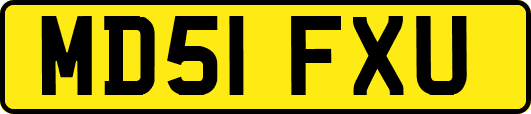 MD51 FXU